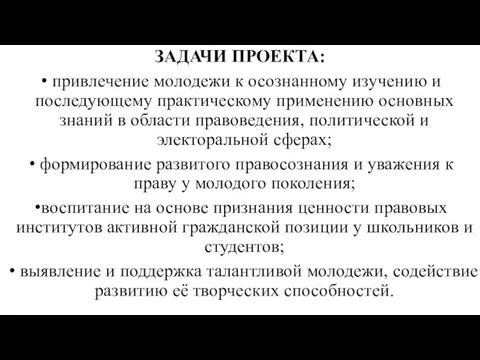 ЗАДАЧИ ПРОЕКТА:

• привлечение молодежи к осознанному изучению и последующему практическому применению основных знаний в области правоведения, политической и электоральной сферах;

• формирование развитого правосознания и уважения к праву у молодого поколения;

•воспитание на основе признания ценности правовых институтов активной гражданской позиции у школьников и студентов;

• выявление и поддержка талантливой молодежи, содействие развитию её творческих способностей.